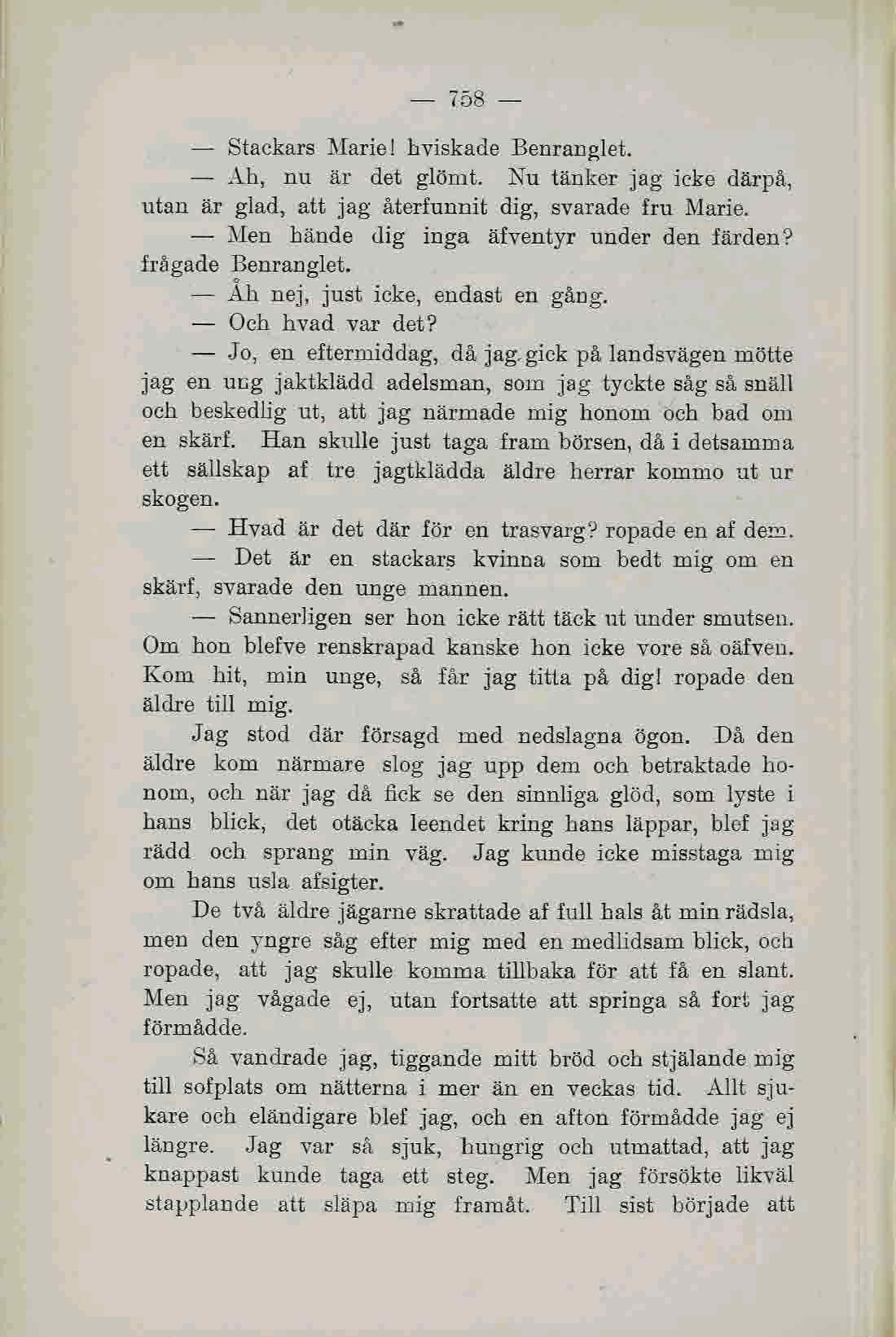 — 758 —

— Stackars Marie! hviskade Benranglet.

— Ah, nu är det glömt. Nu tänker jag icke därpå, utan är glad, att jag återfunnit dig, svarade fru Marie.

— Men hände dig inga äfventyr under den färden? frågade Benranglet.

— Åh nej, just icke, endast en gång.

— Och hvad var det?

— Jo, en eftermiddag, då jag gick på landsvägen mötte jag en ung jaktklädd adelsman, som jag tyckte såg så snäll och beskedlig ut, att jag närmade mig honom och bad om en skärf. Han skulle just taga fram börsen, då i detsamma ett sällskap af tre jagtklädda äldre herrar kommo ut ur skogen.

— Hvad är det där för en trasvarg? ropade en af dem.

— Det är en stackars kvinna som bedt mig om en skärf, svarade den unge mannen.

— Sannerligen ser hon icke rätt täck ut under smutsen. Om hon blefve renskrapad kanske hon icke vore så oäfven. Kom hit, min unge, så får jag titta på dig! ropade den äldre till mig.

Jag stod där försagd med nedslagna ögon. Då den äldre kom närmare slog jag upp dem och betraktade honom, och när jag då fick se den sinnliga glöd, som lyste i hans blick, det otäcka leendet kring hans läppar, blef jag rädd och sprang min väg. Jag kunde icke misstaga mig om hans usla afsigter.

De två äldre jägarne skrattade af full hals åt min rädsla, men den yngre såg efter mig med en medlidsam blick, och ropade, att jag skulle komma tillbaka för att få en slant. Men jag vågade ej, utan fortsatte att springa så fort jag förmådde.

Så vandrade jag, tiggande mitt bröd och stjälande mig till sofplats om nätterna i mer än en veckas tid. Allt sjukare och eländigare blef jag, och en afton förmådde jag ej längre. Jag var så sjuk, hungrig och utmattad, att jag knappast kunde taga ett steg. Men jag försökte likväl stapplande att släpa mig framåt. Till sist började att